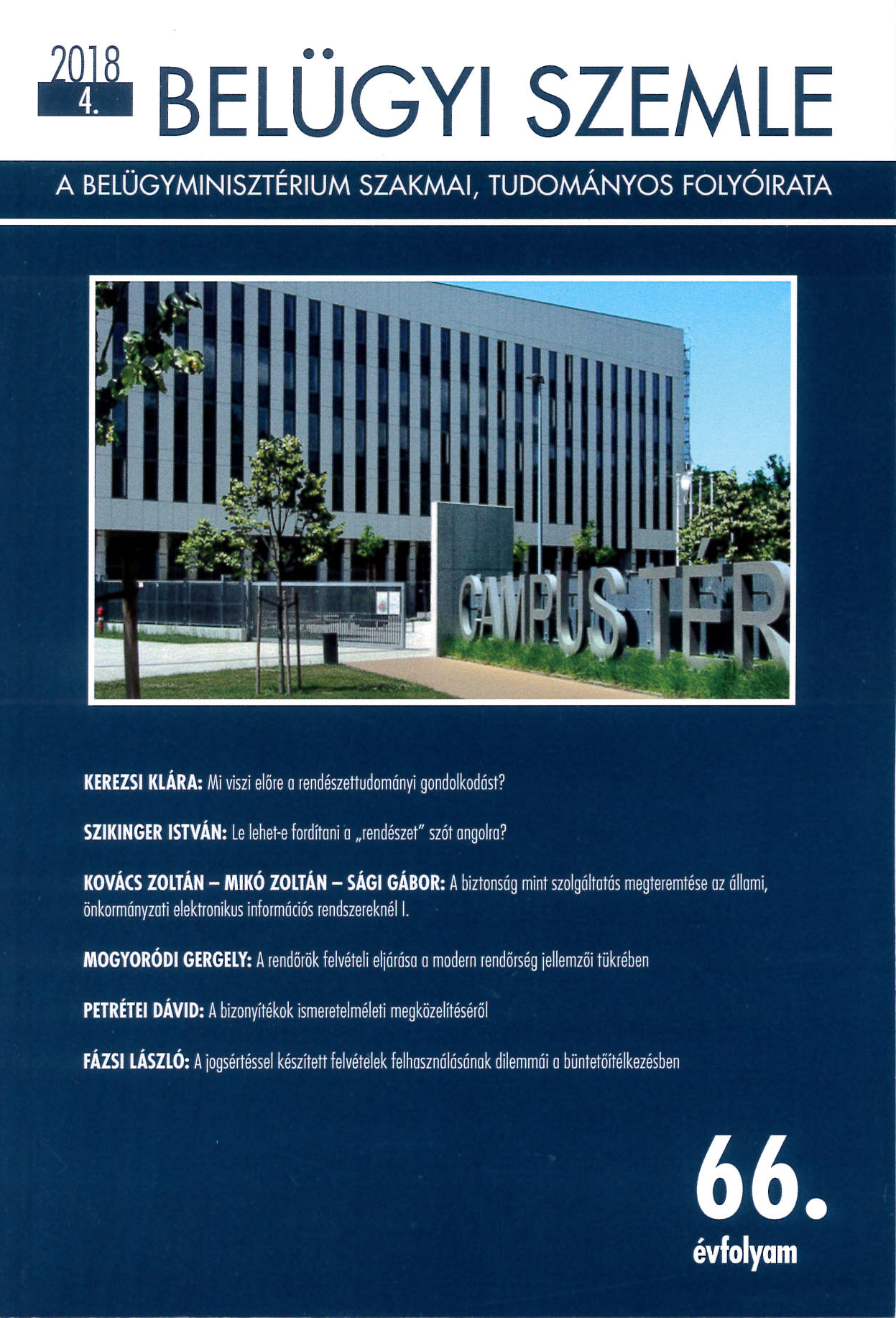 2018
4.
BELÜGYI SZEMLE

A BELÜGYMINISZTÉRIUM SZAKMAI, TUDOMÁNYOS FOLYÓIRATA

CAMPUS TÉR

KEREZSI KLÁRA: Mi viszi előre a rendészettudományi gondolkodást?

SZIKINGER ISTVÁN: Le lehet-e fordítani a „rendészet" szót angolra?

KOVÁCS ZOLTÁN – MIKÓ ZOLTÁN – SÁGI GÁBOR: A biztonság mint szolgáltatás megteremtése az állami, önkormányzati elektronikus információs rendszereknél I.

MOGYORÓDI GERGELY: A rendőrök felvételi eljárása a modern rendőrség jellemzői tükrében

PETRÉTEI DÁVID: A bizonyítékok ismeretelméleti megközelítéséről

FÁZSI LÁSZLÓ: A jogsértéssel készített felvételek felhasználásának dilemmái a büntetőítélkezésben

66.
évfolyam